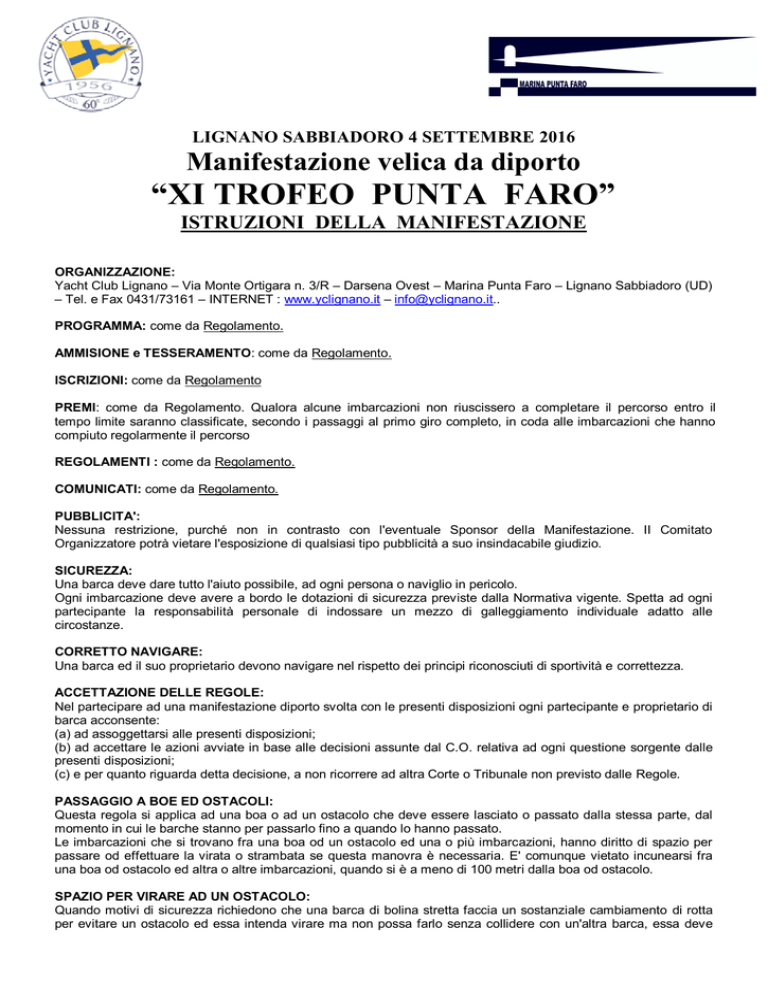 YACHT CLUB LIGNANO
1956
60°

MARINA PUNTA FARO

LIGNANO SABBIADORO 4 SETTEMBRE 2016

Manifestazione velica da diporto

“XI TROFEO PUNTA FARO”

ISTRUZIONI DELLA MANIFESTAZIONE

ORGANIZZAZIONE:
Yacht Club Lignano – Via Monte Ortigara n. 3/R – Darsena Ovest – Marina Punta Faro – Lignano Sabbiadoro (UD) – Tel. e Fax 0431/73161 – INTERNET : www.yclignano.it – info@yclignano.it..

PROGRAMMA: come da Regolamento.

AMMISIONE e TESSERAMENTO: come da Regolamento.

ISCRIZIONI: come da Regolamento

PREMI: come da Regolamento. Qualora alcune imbarcazioni non riuscissero a completare il percorso entro il tempo limite saranno classificate, secondo i passaggi al primo giro completo, in coda alle imbarcazioni che hanno compiuto regolarmente il percorso

REGOLAMENTI : come da Regolamento.

COMUNICATI: come da Regolamento.

PUBBLICITA':
Nessuna restrizione, purché non in contrasto con l'eventuale Sponsor della Manifestazione. Il Comitato Organizzatore potrà vietare l'esposizione di qualsiasi tipo pubblicità a suo insindacabile giudizio.

SICUREZZA:
Una barca deve dare tutto l'aiuto possibile, ad ogni persona o naviglio in pericolo.
Ogni imbarcazione deve avere a bordo le dotazioni di sicurezza previste dalla Normativa vigente. Spetta ad ogni partecipante la responsabilità personale di indossare un mezzo di galleggiamento individuale adatto alle circostanze.

CORRETTO NAVIGARE:
Una barca ed il suo proprietario devono navigare nel rispetto dei principi riconosciuti di sportività e correttezza.

ACCETTAZIONE DELLE REGOLE:
Nel partecipare ad una manifestazione diporto svolta con le presenti disposizioni ogni partecipante e proprietario di barca acconsente:
(a) ad assoggettarsi alle presenti disposizioni;
(b) ad accettare le azioni avviate in base alle decisioni assunte dal C.O. relativa ad ogni questione sorgente dalle presenti disposizioni;
(c) e per quanto riguarda detta decisione, a non ricorrere ad altra Corte o Tribunale non previsto dalle Regole.

PASSAGGIO A BOE ED OSTACOLI:
Questa regola si applica ad una boa o ad un ostacolo che deve essere lasciato o passato dalla stessa parte, dal momento in cui le barche stanno per passarlo fino a quando lo hanno passato.
Le imbarcazioni che si trovano fra una boa od un ostacolo ed una o più imbarcazioni, hanno diritto di spazio per passare od effettuare la virata o strambata se questa manovra è necessaria. E' comunque vietato incunearsi fra una boa od ostacolo ed altra o altre imbarcazioni, quando si è a meno di 100 metri dalla boa od ostacolo.

SPAZIO PER VIRARE AD UN OSTACOLO:
Quando motivi di sicurezza richiedono che una barca di bolina stretta faccia un sostanziale cambiamento di rotta per evitare un ostacolo ed essa intenda virare ma non possa farlo senza collidere con un'altra barca, essa deve